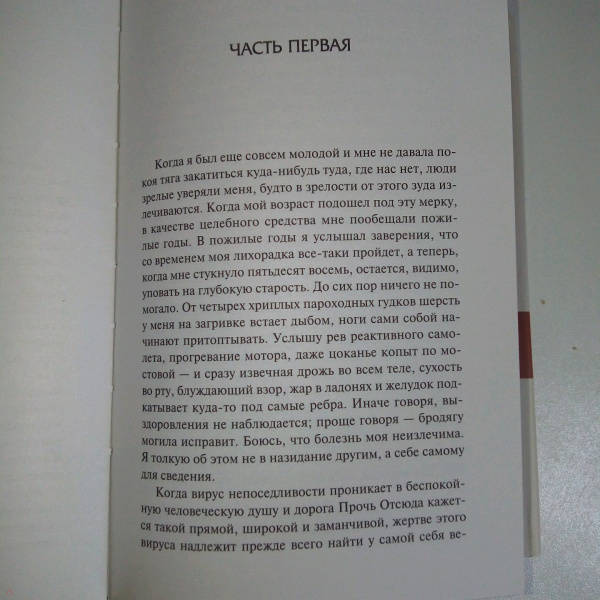 ЧАСТЬ ПЕРВАЯ

Когда я был еще совсем молодой и мне не давала покоя тяга закатиться куда-нибудь туда, где нас нет, люди зрелые уверяли меня, будто в зрелости от этого зуда излечиваются. Когда мой возраст подошел под эту мерку, в качестве целебного средства мне пообещали пожилые годы. В пожилые годы я услышал заверения, что со временем моя лихорадка все-таки пройдет, а теперь, когда мне стукнуло пятьдесят восемь, остается, видимо, уповать на глубокую старость. До сих пор ничего не помогало. От четырех хриплых пароходных гудков шерсть у меня на загривке встает дыбом, ноги сами собой начинают притоптывать. Услышу рев реактивного самолета, прогревание мотора, даже цоканье копыт по мостовой — и сразу извечная дрожь во всем теле, сухость во рту, блуждающий взор, жар в ладонях и желудок подкатывает куда-то под самые ребра. Иначе говоря, выздоровления не наблюдается; проще говоря — бродягу могила исправит. Боюсь, что болезнь моя неизлечима. Я толкую об этом не в назидание другим, а себе самому для сведения.

Когда вирус непоседливости проникает в беспокойную человеческую душу и дорога Прочь Отсюда кажется такой прямой, широкой и заманчивой, жертве этого вируса надлежит прежде всего найти у самой себя ве-